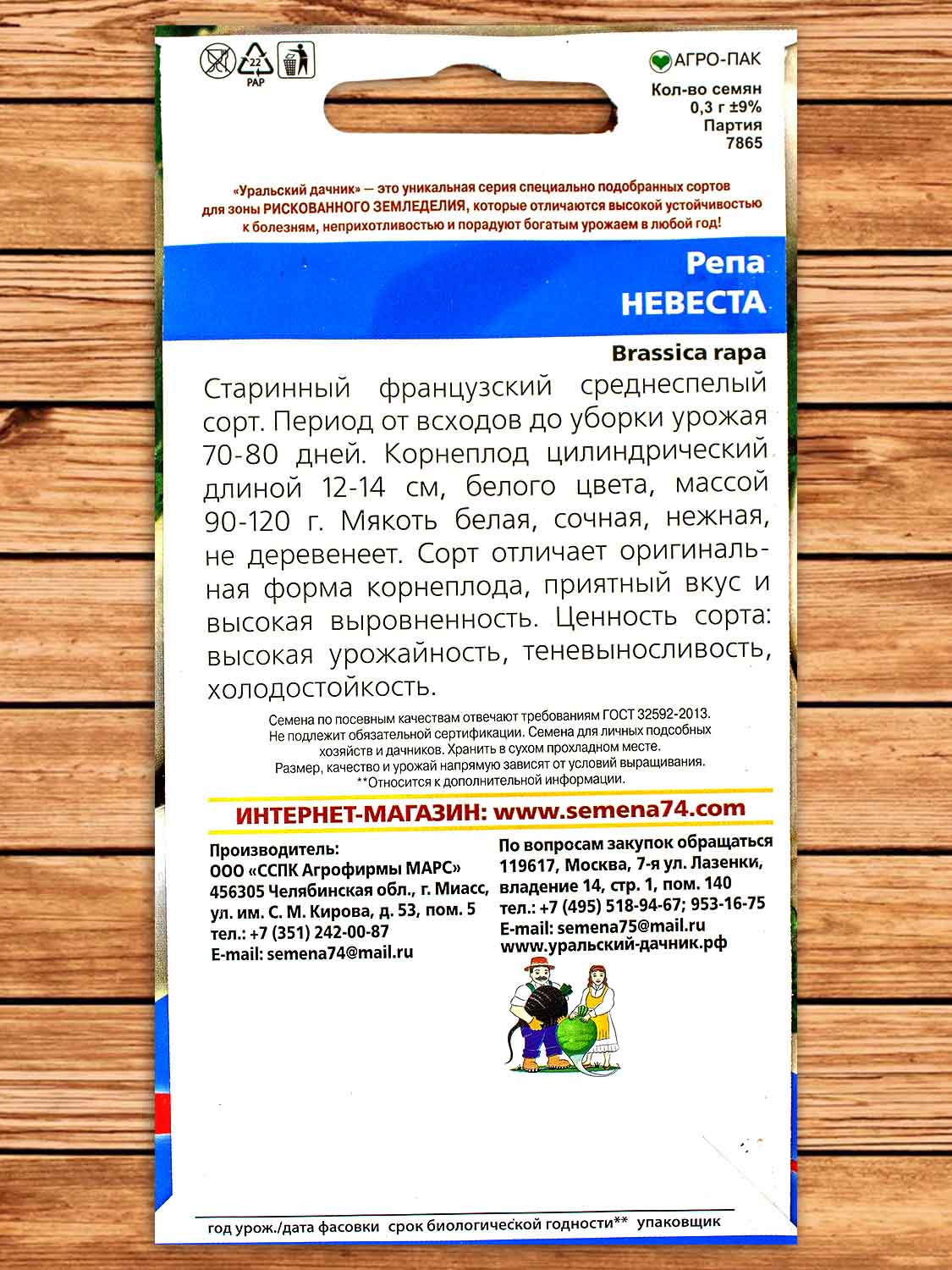 22
PAP

АГРО-ПАК
Кол-во семян
0,3 г ±9%
Партия
7865

«Уральский дачник» — это уникальная серия специально подобранных сортов для зоны РИСКОВАННОГО ЗЕМЛЕДЕЛИЯ, которые отличаются высокой устойчивостью к болезням, неприхотливостью и порадуют богатым урожаем в любой год!

Репа
НЕВЕСТА

Brassica rapa

Старинный французский среднеспелый сорт. Период от всходов до уборки урожая 70-80 дней. Корнеплод цилиндрический длиной 12-14 см, белого цвета, массой 90-120 г. Мякоть белая, сочная, нежная, не деревенеет. Сорт отличает оригинальная форма корнеплода, приятный вкус и высокая выровненность. Ценность сорта: высокая урожайность, теневыносливость, холодостойкость.

Семена по посевным качествам отвечают требованиям ГОСТ 32592-2013. Не подлежит обязательной сертификации. Семена для личных подсобных хозяйств и дачников. Хранить в сухом прохладном месте. Размер, качество и урожай напрямую зависят от условий выращивания. **Относится к дополнительной информации.

ИНТЕРНЕТ-МАГАЗИН: www.semena74.com

Производитель:
ООО «ССПК Агрофирмы МАРС»
456305 Челябинская обл., г. Миасс, ул. им. С. М. Кирова, д. 53, пом. 5
тел.: +7 (351) 242-00-87
E-mail: semena74@mail.ru

По вопросам закупок обращаться
119617, Москва, 7-я ул. Лазенки, владение 14, стр. 1, пом. 140
тел.: +7 (495) 518-94-67; 953-16-75
E-mail: semena75@mail.ru
www.уральский-дачник.рф

год урож./дата фасовки срок биологической годности** упаковщик